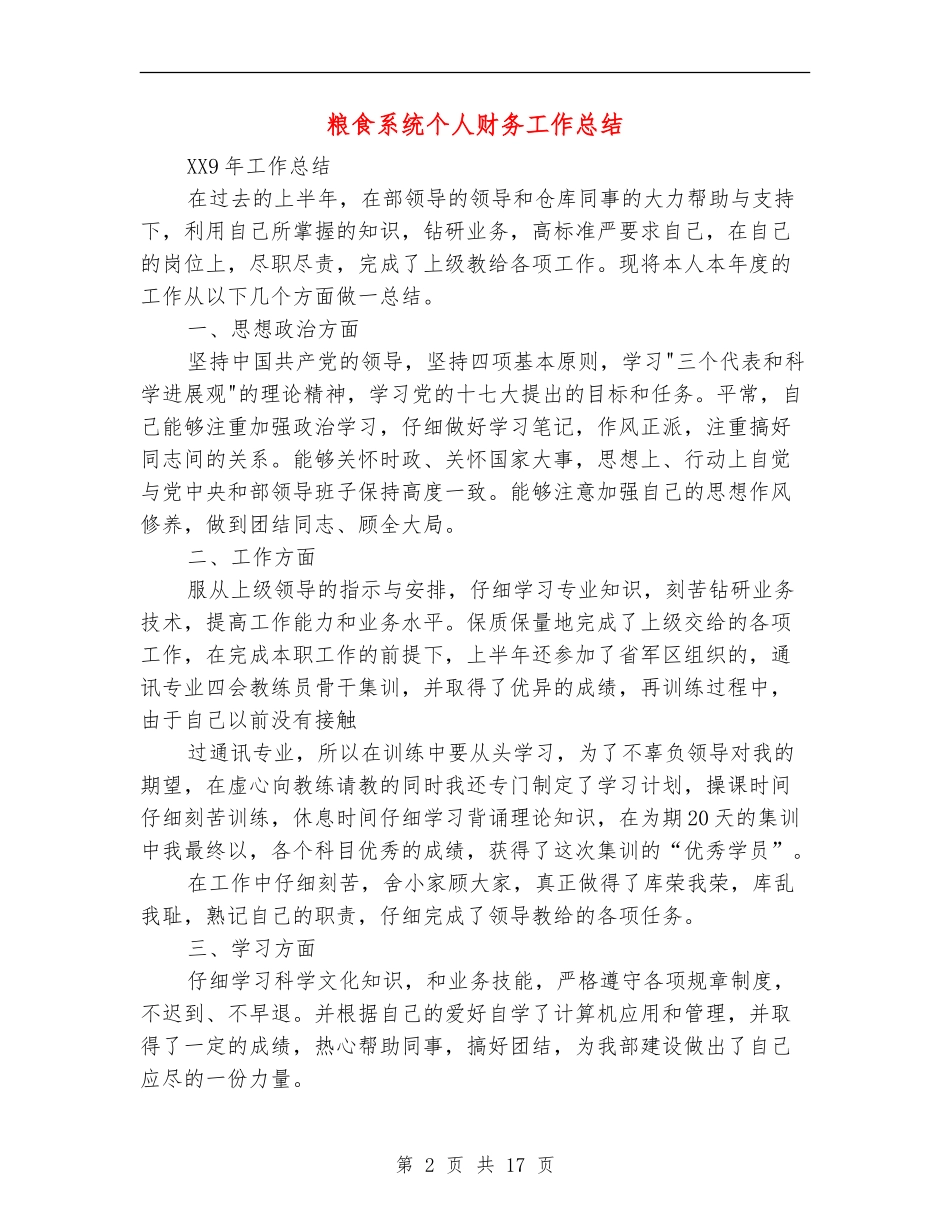 粮食系统个人财务工作总结

XX9年工作总结

在过去的上半年，在部领导的领导和仓库同事的大力帮助与支持下，利用自己所掌握的知识，钻研业务，高标准严要求自己，在自己的岗位上，尽职尽责，完成了上级教给各项工作。现将本人本年度的工作从以下几个方面做一总结。

一、思想政治方面

坚持中国共产党的领导，坚持四项基本原则，学习"三个代表和科学进展观"的理论精神，学习党的十七大提出的目标和任务。平常，自己能够注重加强政治学习，仔细做好学习笔记，作风正派，注重搞好同志间的关系。能够关怀时政、关怀国家大事，思想上、行动上自觉与党中央和部领导班子保持高度一致。能够注意加强自己的思想作风修养，做到团结同志、顾全大局。

二、工作方面

服从上级领导的指示与安排，仔细学习专业知识，刻苦钻研业务技术，提高工作能力和业务水平。保质保量地完成了上级交给的各项工作，在完成本职工作的前提下，上半年还参加了省军区组织的，通讯专业四会教练员骨干集训，并取得了优异的成绩，再训练过程中，由于自己以前没有接触

过通讯专业，所以在训练中要从头学习，为了不辜负领导对我的期望，在虚心向教练请教的同时我还专门制定了学习计划，操课时间仔细刻苦训练，休息时间仔细学习背诵理论知识，在为期20天的集训中我最终以，各个科目优秀的成绩，获得了这次集训的“优秀学员”。

在工作中仔细刻苦，舍小家顾大家，真正做得了库荣我荣，库乱我耻，熟记自己的职责，仔细完成了领导教给的各项任务。

三、学习方面

仔细学习科学文化知识，和业务技能，严格遵守各项规章制度，不迟到、不早退。并根据自己的爱好自学了计算机应用和管理，并取得了一定的成绩，热心帮助同事，搞好团结，为我部建设做出了自己应尽的一份力量。

第 2 页 共 17 页